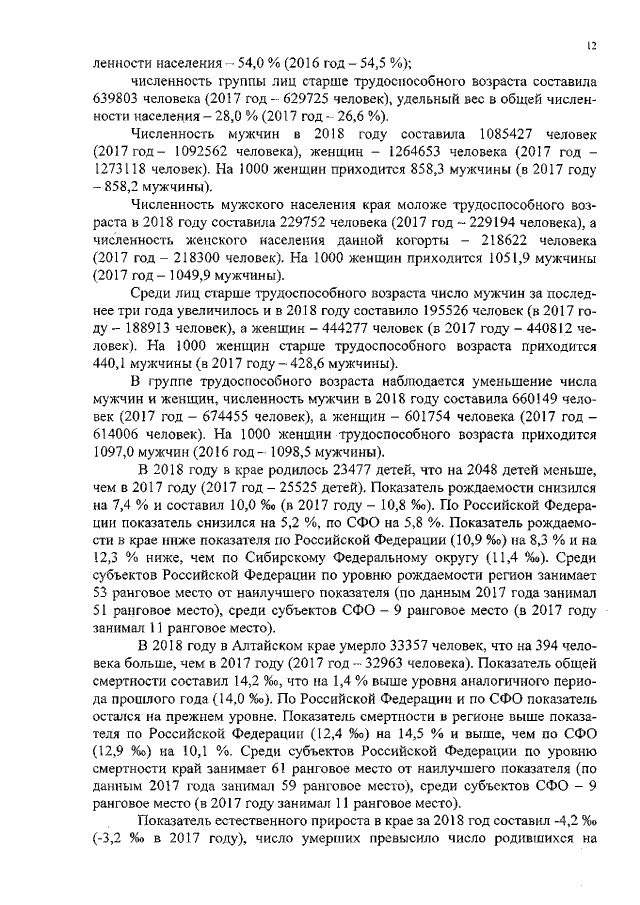 12

ленности населения – 54,0 % (2016 год – 54,5 %);

численность группы лиц старше трудоспособного возраста составила 639803 человека (2017 год – 629725 человек), удельный вес в общей численности населения – 28,0 % (2017 год – 26,6 %).

Численность мужчин в 2018 году составила 1085427 человек (2017 год – 1092562 человека), женщин – 1264653 человека (2017 год – 1273118 человек). На 1000 женщин приходится 858,3 мужчины (в 2017 году – 858,2 мужчины).

Численность мужского населения края моложе трудоспособного возраста в 2018 году составила 229752 человека (2017 год – 229194 человека), а численность женского населения данной когорты – 218622 человека (2017 год – 218300 человек). На 1000 женщин приходится 1051,9 мужчины (2017 год – 1049,9 мужчины).

Среди лиц старше трудоспособного возраста число мужчин за последнее три года увеличилось и в 2018 году составило 195526 человек (в 2017 году – 188913 человек), а женщин – 444277 человек (в 2017 году – 440812 человек). На 1000 женщин старше трудоспособного возраста приходится 440,1 мужчины (в 2017 году – 428,6 мужчины).

В группе трудоспособного возраста наблюдается уменьшение числа мужчин и женщин, численность мужчин в 2018 году составила 660149 человек (2017 год – 674455 человек), а женщин – 601754 человека (2017 год – 614006 человек). На 1000 женщин трудоспособного возраста приходится 1097,0 мужчин (2016 год – 1098,5 мужчины).

В 2018 году в крае родилось 23477 детей, что на 2048 детей меньше, чем в 2017 году (2017 год – 25525 детей). Показатель рождаемости снизился на 7,4 % и составил 10,0 ‰ (в 2017 году – 10,8 ‰). По Российской Федерации показатель снизился на 5,2 %, по СФО на 5,8 %. Показатель рождаемости в крае ниже показателя по Российской Федерации (10,9 ‰) на 8,3 % и на 12,3 % ниже, чем по Сибирскому Федеральному округу (11,4 ‰). Среди субъектов Российской Федерации по уровню рождаемости регион занимает 53 ранговое место от наилучшего показателя (по данным 2017 года занимал 51 ранговое место), среди субъектов СФО – 9 ранговое место (в 2017 году занимал 11 ранговое место).

В 2018 году в Алтайском крае умерло 33357 человек, что на 394 человека больше, чем в 2017 году (2017 год – 32963 человека). Показатель общей смертности составил 14,2 ‰, что на 1,4 % выше уровня аналогичного периода прошлого года (14,0 ‰). По Российской Федерации и по СФО показатель остался на прежнем уровне. Показатель смертности в регионе выше показателя по Российской Федерации (12,4 ‰) на 14,5 % и выше, чем по СФО (12,9 ‰) на 10,1 %. Среди субъектов Российской Федерации по уровню смертности край занимает 61 ранговое место от наилучшего показателя (по данным 2017 года занимал 59 ранговое место), среди субъектов СФО – 9 ранговое место (в 2017 году занимал 11 ранговое место).

Показатель естественного прироста в крае за 2018 год составил -4,2 ‰ (-3,2 ‰ в 2017 году), число умерших превысило число родившихся на